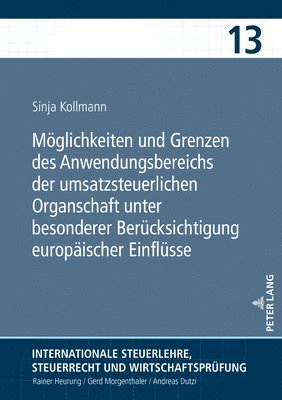 13

Sinja Kollmann

Möglichkeiten und Grenzen des Anwendungsbereichs der umsatzsteuerlichen Organschaft unter besonderer Berücksichtigung europäischer Einflüsse

PETER LANG

INTERNATIONALE STEUERLEHRE, STEUERRECHT UND WIRTSCHAFTSPRÜFUNG
Rainer Heurung / Gerd Morgenthaler / Andreas Dutzi